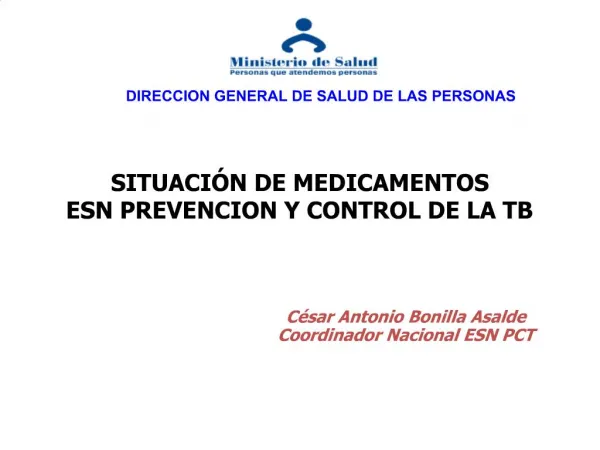 Ministerio de Salud
Personas que atendemos personas

DIRECCION GENERAL DE SALUD DE LAS PERSONAS

SITUACIÓN DE MEDICAMENTOS
ESN PREVENCION Y CONTROL DE LA TB

César Antonio Bonilla Asalde
Coordinador Nacional ESN PCT